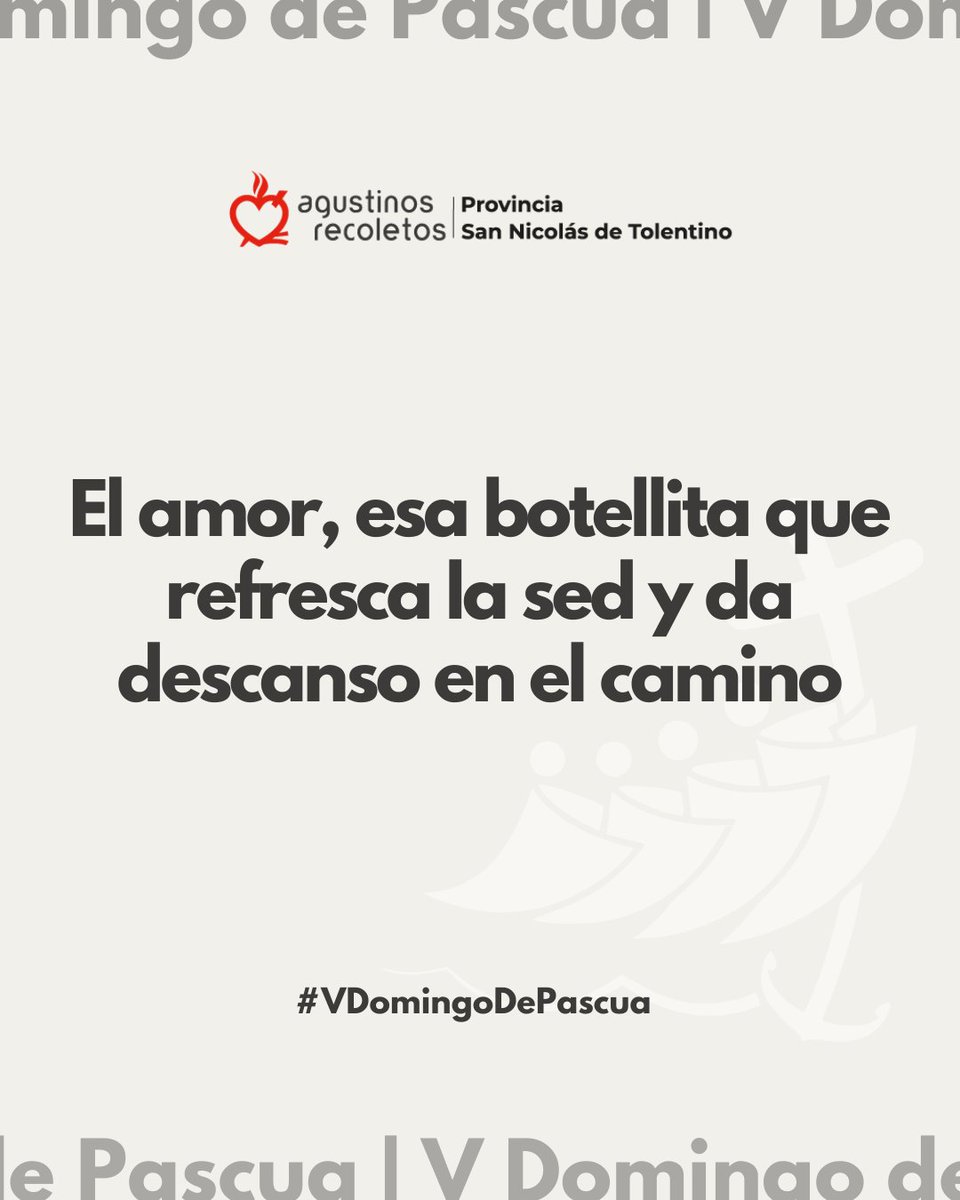 mingo de Pascua | V Dom

agustinos recoletos | Provincia San Nicolás de Tolentino

El amor, esa botellita que refresca la sed y da descanso en el camino

#VDomingoDePascua

le Pascua | V Domingo de